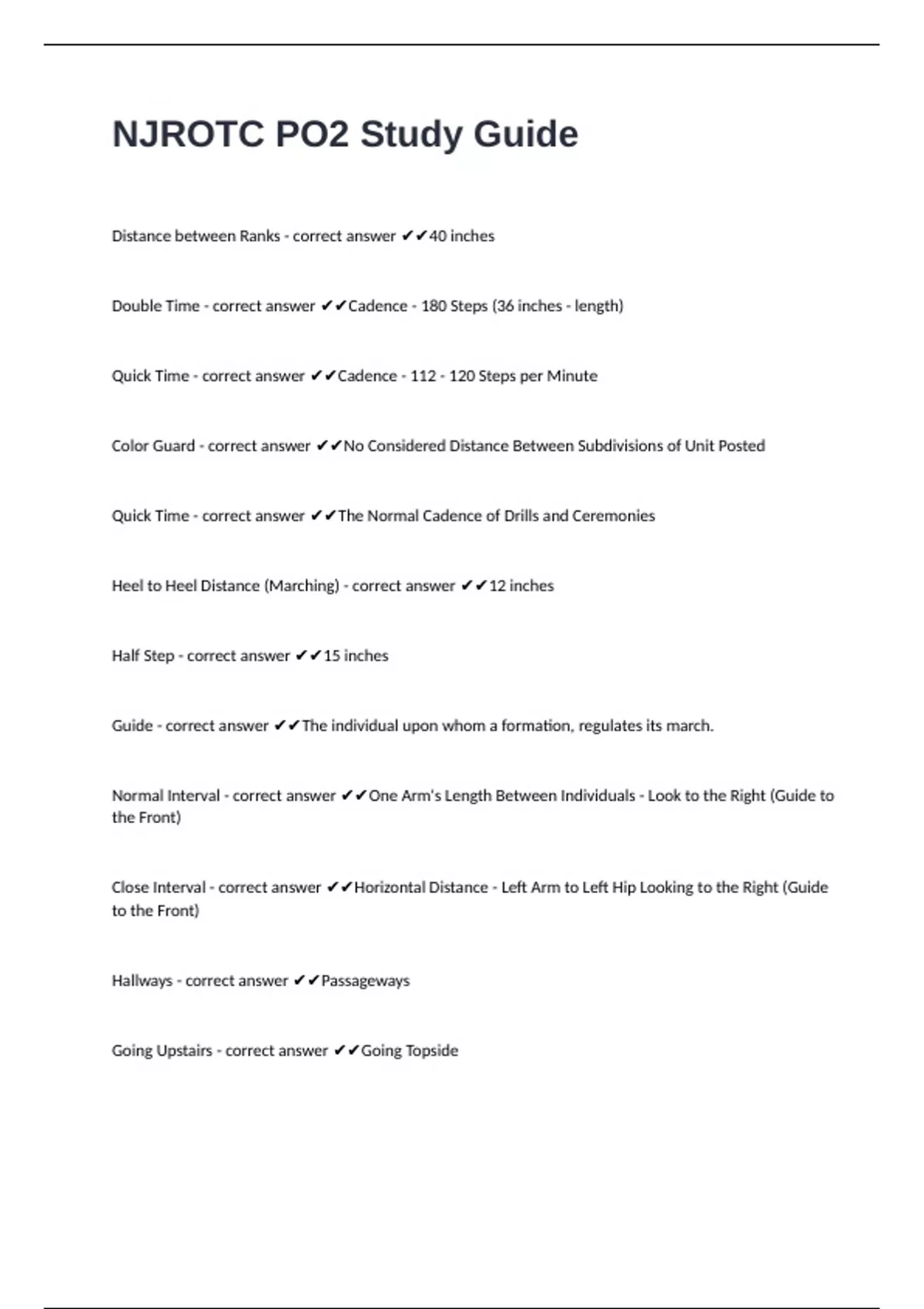 NJROTC PO2 Study Guide

Distance between Ranks - correct answer ✔✔40 inches

Double Time - correct answer ✔✔Cadence - 180 Steps (36 inches - length)

Quick Time - correct answer ✔✔Cadence - 112 - 120 Steps per Minute

Color Guard - correct answer ✔✔No Considered Distance Between Subdivisions of Unit Posted

Quick Time - correct answer ✔✔The Normal Cadence of Drills and Ceremonies

Heel to Heel Distance (Marching) - correct answer ✔✔12 inches

Half Step - correct answer ✔✔15 inches

Guide - correct answer ✔✔The individual upon whom a formation, regulates its march.

Normal Interval - correct answer ✔✔One Arm's Length Between Individuals - Look to the Right (Guide to the Front)

Close Interval - correct answer ✔✔Horizontal Distance - Left Arm to Left Hip Looking to the Right (Guide to the Front)

Hallways - correct answer ✔✔Passageways

Going Upstairs - correct answer ✔✔Going Topside